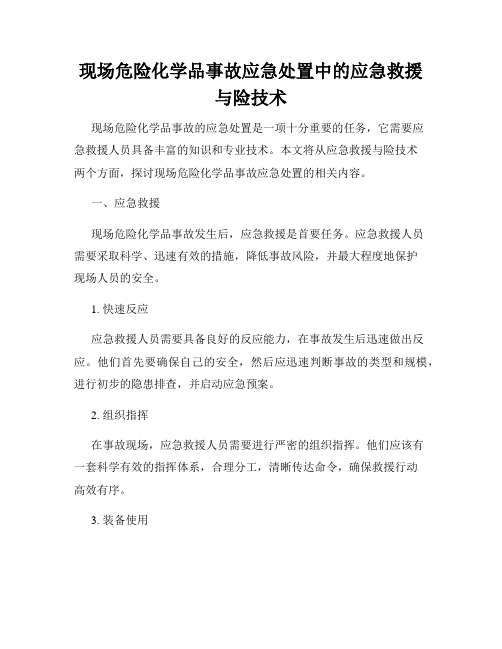 现场危险化学品事故应急处置中的应急救援与险技术

现场危险化学品事故的应急处置是一项十分重要的任务，它需要应急救援人员具备丰富的知识和专业技术。本文将从应急救援与险技术两个方面，探讨现场危险化学品事故应急处置的相关内容。

一、应急救援

现场危险化学品事故发生后，应急救援是首要任务。应急救援人员需要采取科学、迅速有效的措施，降低事故风险，并最大程度地保护现场人员的安全。

1. 快速反应

应急救援人员需要具备良好的反应能力，在事故发生后迅速做出反应。他们首先要确保自己的安全，然后应迅速判断事故的类型和规模，进行初步的隐患排查，并启动应急预案。

2. 组织指挥

在事故现场，应急救援人员需要进行严密的组织指挥。他们应该有一套科学有效的指挥体系，合理分工，清晰传达命令，确保救援行动高效有序。

3. 装备使用